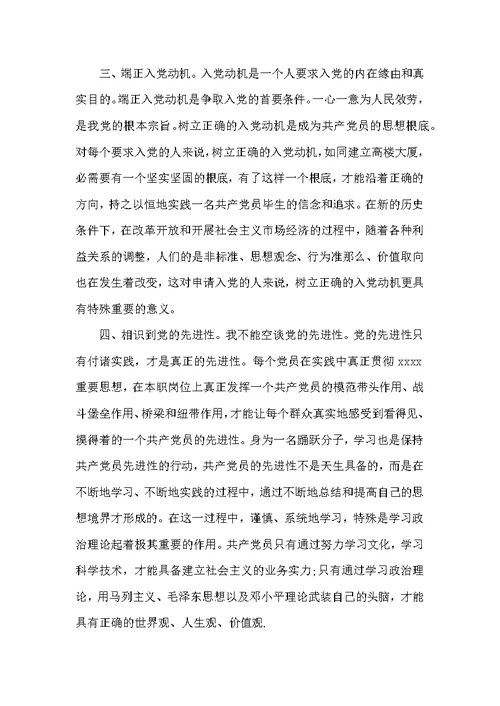 三、端正入党动机。入党动机是一个人要求入党的内在缘由和真实目的。端正入党动机是争取入党的首要条件。一心一意为人民效劳，是我党的根本宗旨。树立正确的入党动机是成为共产党员的思想根底。对每个要求入党的人来说，树立正确的入党动机，如同建立高楼大厦，必需要有一个坚实坚固的根底，有了这样一个根底，才能沿着正确的方向，持之以恒地实践一名共产党员毕生的信念和追求。在新的历史条件下，在改革开放和开展社会主义市场经济的过程中，随着各种利益关系的调整，人们的是非标准、思想观念、行为准那么、价值取向也在发生着改变，这对申请入党的人来说，树立正确的入党动机更具有特殊重要的意义。

四、相识到党的先进性。我不能空谈党的先进性。党的先进性只有付诸实践，才是真正的先进性。每个党员在实践中真正贯彻 xxxx 重要思想，在本职岗位上真正发挥一个共产党员的模范带头作用、战斗堡垒作用、桥梁和纽带作用，才能让每个群众真实地感受到看得见、摸得着的一个共产党员的先进性。身为一名踊跃分子，学习也是保持共产党员先进性的行动，共产党员的先进性不是天生具备的，而是在不断地学习、不断地实践的过程中，通过不断地总结和提高自己的思想境界才形成的。在这一过程中，谨慎、系统地学习，特殊是学习政治理论起着极其重要的作用。共产党员只有通过努力学习文化，学习科学技术，才能具备建立社会主义的业务实力;只有通过学习政治理论，用马列主义、毛泽东思想以及邓小平理论武装自己的头脑，才能具有正确的世界观、人生观、价值观.